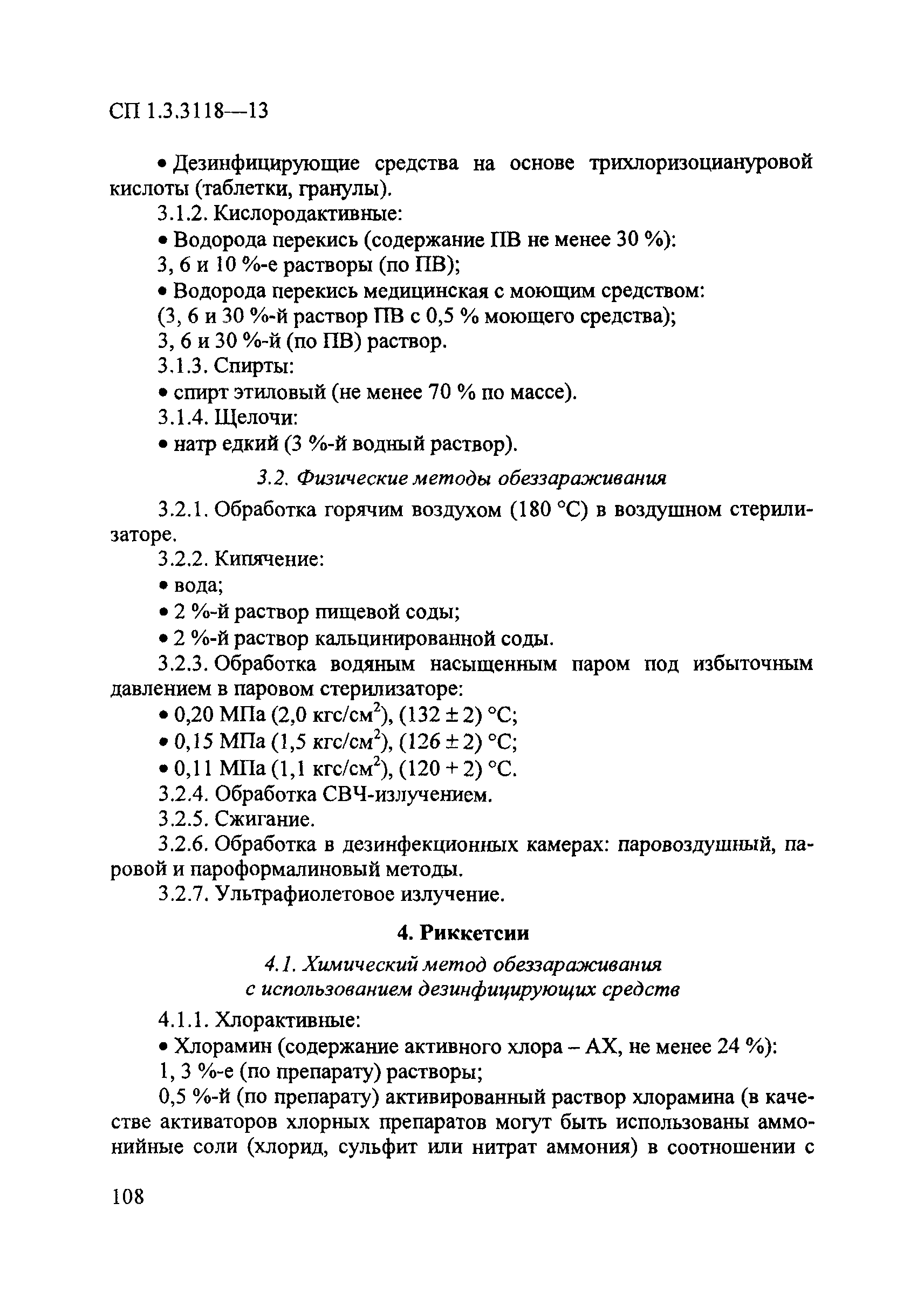 СП 1.3.3118—13

• Дезинфицирующие средства на основе трихлоризоциануровой кислоты (таблетки, гранулы).

3.1.2. Кислородактивные:

• Водорода перекись (содержание ПВ не менее 30 %):

3, 6 и 10 %-е растворы (по ПВ);

• Водорода перекись медицинская с моющим средством:

(3, 6 и 30 %-й раствор ПВ с 0,5 % моющего средства);

3, 6 и 30 %-й (по ПВ) раствор.

3.1.3. Спирты:

• спирт этиловый (не менее 70 % по массе).

3.1.4. Щелочи:

• натр едкий (3 %-й водный раствор).

3.2. Физические методы обеззараживания

3.2.1. Обработка горячим воздухом (180 °С) в воздушном стерилизаторе.

3.2.2. Кипячение:

• вода;

• 2 %-й раствор пищевой соды;

• 2 %-й раствор кальцинированной соды.

3.2.3. Обработка водяным насыщенным паром под избыточным давлением в паровом стерилизаторе:

• 0,20 МПа (2,0 кгс/см$^2$), (132 ± 2) °С;

• 0,15 МПа (1,5 кгс/см$^2$), (126 ± 2) °С;

• 0,11 МПа (1,1 кгс/см$^2$), (120 + 2) °С.

3.2.4. Обработка СВЧ-излучением.

3.2.5. Сжигание.

3.2.6. Обработка в дезинфекционных камерах: паровоздушный, паровой и пароформалиновый методы.

3.2.7. Ультрафиолетовое излучение.

4. Риккетсии

4.1. Химический метод обеззараживания с использованием дезинфицирующих средств

4.1.1. Хлорактивные:

• Хлорамин (содержание активного хлора – АХ, не менее 24 %):

1, 3 %-е (по препарату) растворы;

0,5 %-й (по препарату) активированный раствор хлорамина (в качестве активаторов хлорных препаратов могут быть использованы аммонийные соли (хлорид, сульфит или нитрат аммония) в соотношении с

108